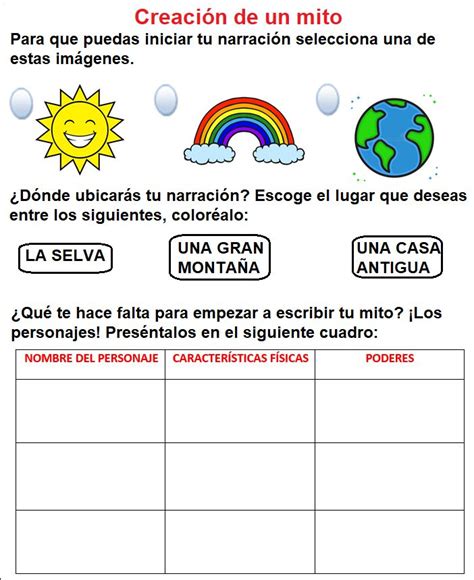 Creación de un mito

Para que puedas iniciar tu narración selecciona una de estas imágenes.

¿Dónde ubicarás tu narración? Escoge el lugar que deseas entre los siguientes, coloréalo:

LA SELVA

UNA GRAN MONTAÑA

UNA CASA ANTIGUA

¿Qué te hace falta para empezar a escribir tu mito? ¡Los personajes! Preséntalos en el siguiente cuadro:

| NOMBRE DEL PERSONAJE | CARACTERÍSTICAS FÍSICAS | PODERES |
|---|---|---|
| | | |
| | | |
| | | |